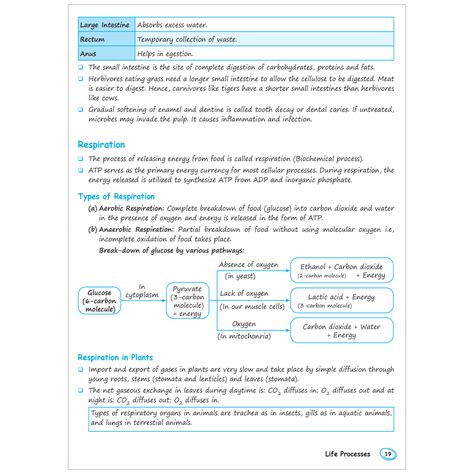 | Large Intestine | Absorbs excess water. |
|---|---|
| Rectum | Temporary collection of waste. |
| Anus | Helps in egestion. |

❑ The small intestine is the site of complete digestion of carbohydrates, proteins and fats.

❑ Herbivores eating grass need a longer small intestine to allow the cellulose to be digested. Meat is easier to digest. Hence, carnivores like tigers have a shorter small intestines than herbivores like cows.

❑ Gradual softening of enamel and dentine is called tooth decay or dental caries. If untreated, microbes may invade the pulp. It causes inflammation and infection.

Respiration

❑ The process of releasing energy from food is called respiration (Biochemical process).

❑ ATP serves as the primary energy currency for most cellular processes. During respiration, the energy released is utilized to synthesize ATP from ADP and inorganic phosphate.

Types of Respiration

(a) Aerobic Respiration: Complete breakdown of food (glucose) into carbon dioxide and water in the presence of oxygen and energy is released in the form of ATP.

(b) Anaerobic Respiration: Partial breakdown of food without using molecular oxygen i.e, incomplete oxidation of food takes place.

Break-down of glucose by various pathways:

Glucose (6-carbon molecule)
In cytoplasm
Pyruvate (3-carbon molecule) + energy
Absence of oxygen (in yeast)
Ethanol + Carbon dioxide (2-carbon molecule) + Energy
Lack of oxygen (In our muscle cells)
Lactic acid + Energy (3-carbon molecule)
Oxygen (In mitochonria)
Carbon dioxide + Water + Energy

Respiration in Plants

❑ Import and export of gases in plants are very slow and take place by simple diffusion through young roots, stems (stomata and lenticles) and leaves (stomata).

❑ The net gaseous exchange in leaves during daytime is: $CO_2$ diffuses in; $O_2$ diffuses out and at night is: $CO_2$ diffuses out; $O_2$ diffuses in.

Types of respiratory organs in animals are trachea as in insects, gills as in aquatic animals, and lungs in terrestial animals.

Life Processes 19